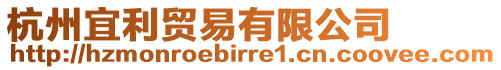 杭州宜利贸易有限公司
http://hzmonroebirre1.cn.coovee.com